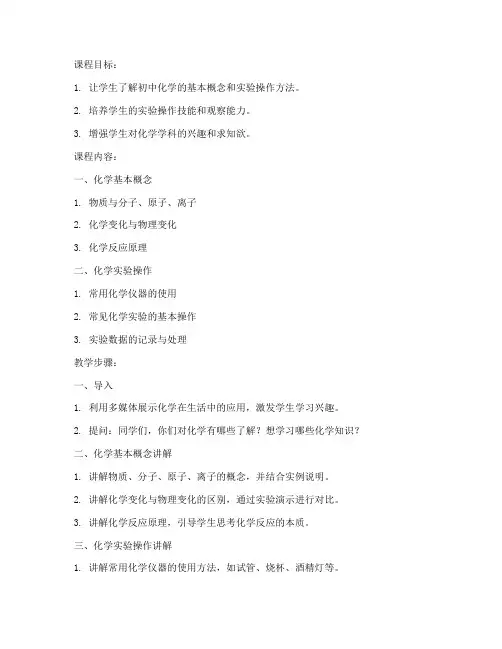 课程目标：

1. 让学生了解初中化学的基本概念和实验操作方法。

2. 培养学生的实验操作技能和观察能力。

3. 增强学生对化学学科的兴趣和求知欲。

课程内容：

一、化学基本概念

1. 物质与分子、原子、离子

2. 化学变化与物理变化

3. 化学反应原理

二、化学实验操作

1. 常用化学仪器的使用

2. 常见化学实验的基本操作

3. 实验数据的记录与处理

教学步骤：

一、导入

1. 利用多媒体展示化学在生活中的应用，激发学生学习兴趣。

2. 提问：同学们，你们对化学有哪些了解？想学习哪些化学知识？

二、化学基本概念讲解

1. 讲解物质、分子、原子、离子的概念，并结合实例说明。

2. 讲解化学变化与物理变化的区别，通过实验演示进行对比。

3. 讲解化学反应原理，引导学生思考化学反应的本质。

三、化学实验操作讲解

1. 讲解常用化学仪器的使用方法，如试管、烧杯、酒精灯等。